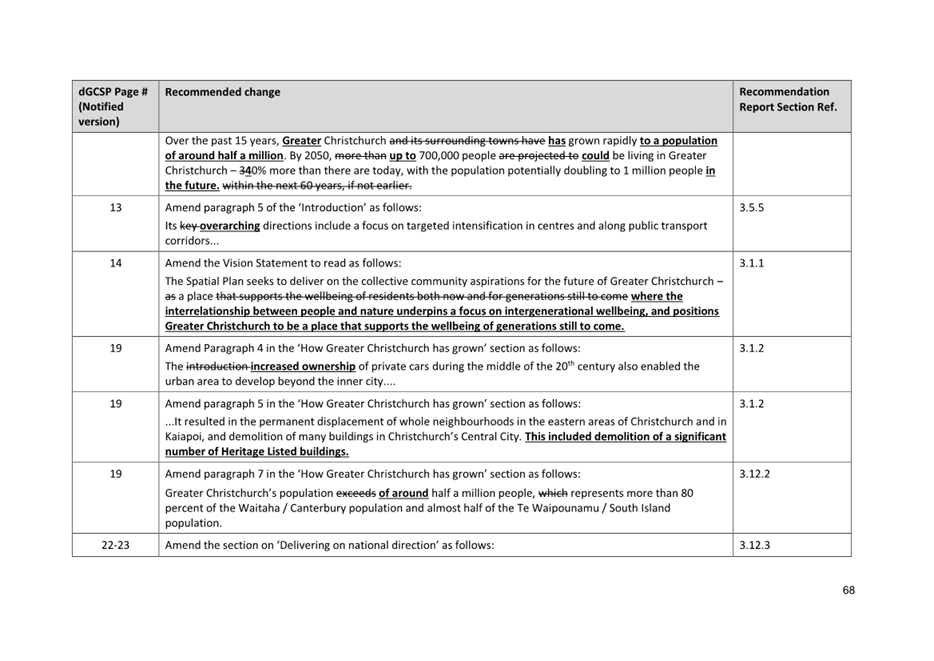 | dGCSP Page # (Notified version) | Recommended change | Recommendation Report Section Ref. |
|---|---|---|
| | Over the past 15 years, Greater Christchurch and its surrounding towns have has grown rapidly to a population of around half a million. By 2050, more than up to 700,000 people are projected to could be living in Greater Christchurch – 340% more than there are today, with the population potentially doubling to 1 million people in the future. within the next 60 years, if not earlier. | |
| 13 | Amend paragraph 5 of the 'Introduction' as follows: Its key overarching directions include a focus on targeted intensification in centres and along public transport corridors... | 3.5.5 |
| 14 | Amend the Vision Statement to read as follows: The Spatial Plan seeks to deliver on the collective community aspirations for the future of Greater Christchurch – as a place that supports the wellbeing of residents both now and for generations still to come where the interrelationship between people and nature underpins a focus on intergenerational wellbeing, and positions Greater Christchurch to be a place that supports the wellbeing of generations still to come. | 3.1.1 |
| 19 | Amend Paragraph 4 in the 'How Greater Christchurch has grown' section as follows: The introduction increased ownership of private cars during the middle of the 20$^{th}$ century also enabled the urban area to develop beyond the inner city.... | 3.1.2 |
| 19 | Amend paragraph 5 in the 'How Greater Christchurch has grown' section as follows: ...It resulted in the permanent displacement of whole neighbourhoods in the eastern areas of Christchurch and in Kaiapoi, and demolition of many buildings in Christchurch's Central City. This included demolition of a significant number of Heritage Listed buildings. | 3.1.2 |
| 19 | Amend paragraph 7 in the 'How Greater Christchurch has grown' section as follows: Greater Christchurch's population exceeds of around half a million people, which represents more than 80 percent of the Waitaha / Canterbury population and almost half of the Te Waipounamu / South Island population. | 3.12.2 |
| 22-23 | Amend the section on 'Delivering on national direction' as follows: | 3.12.3 |

68